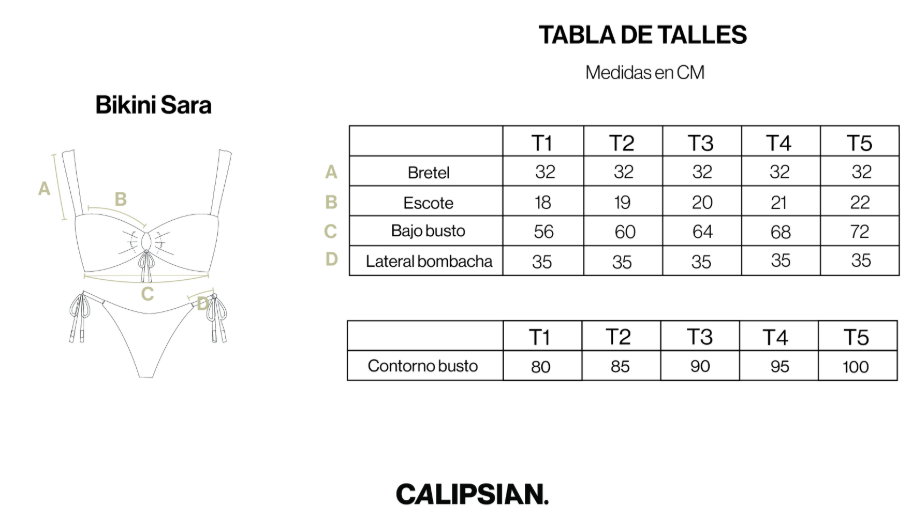 TABLA DE TALLES

Medidas en CM

Bikini Sara

A
B
C
D

| | | T1 | T2 | T3 | T4 | T5 |
|---|---|---|---|---|---|---|
| A | Bretel | 32 | 32 | 32 | 32 | 32 |
| B | Escote | 18 | 19 | 20 | 21 | 22 |
| C | Bajo busto | 56 | 60 | 64 | 68 | 72 |
| D | Lateral bombacha | 35 | 35 | 35 | 35 | 35 |

| | T1 | T2 | T3 | T4 | T5 |
|---|---|---|---|---|---|
| Contorno busto | 80 | 85 | 90 | 95 | 100 |

CALIPSIAN.